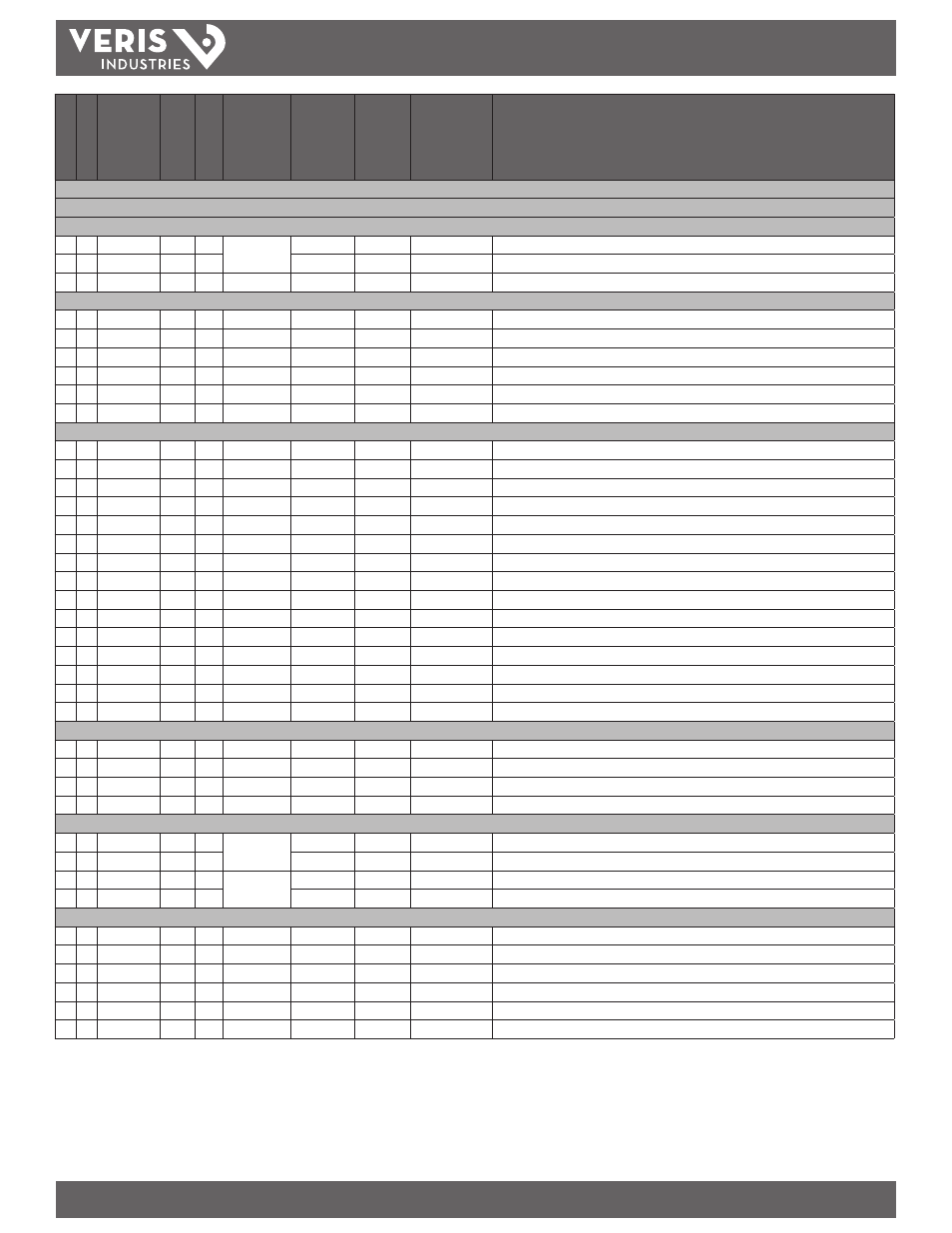 VERIS
INDUSTRIES